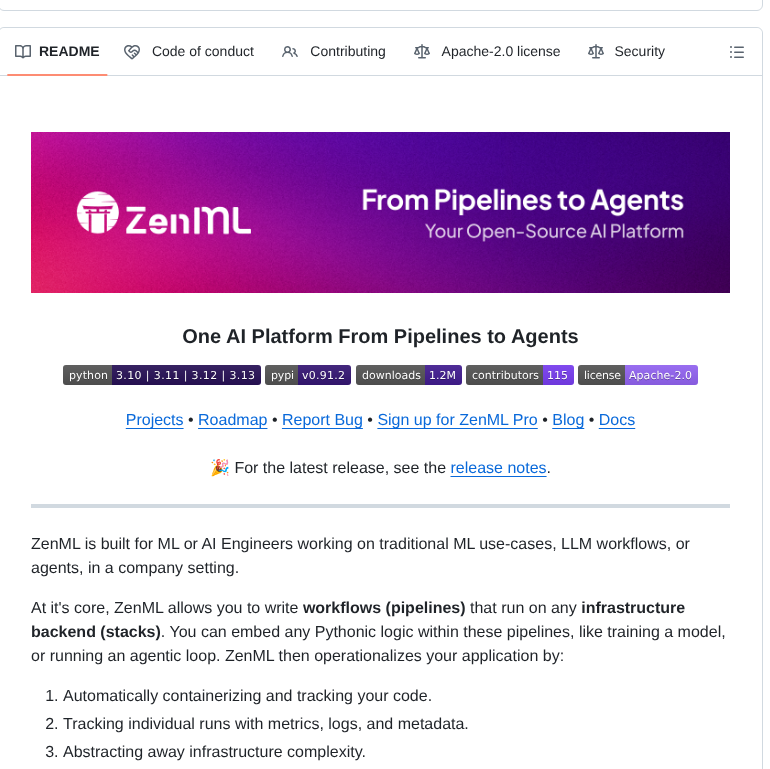 README Code of conduct Contributing Apache-2.0 license Security

ZenML From Pipelines to Agents Your Open-Source AI Platform

One AI Platform From Pipelines to Agents

python 3.10 | 3.11 | 3.12 | 3.13 pypi v0.91.2 downloads 1.2M contributors 115 license Apache-2.0

Projects • Roadmap • Report Bug • Sign up for ZenML Pro • Blog • Docs

🎉 For the latest release, see the release notes.

ZenML is built for ML or AI Engineers working on traditional ML use-cases, LLM workflows, or agents, in a company setting.

At it's core, ZenML allows you to write **workflows (pipelines)** that run on any **infrastructure backend (stacks)**. You can embed any Pythonic logic within these pipelines, like training a model, or running an agentic loop. ZenML then operationalizes your application by:

1. Automatically containerizing and tracking your code.
2. Tracking individual runs with metrics, logs, and metadata.
3. Abstracting away infrastructure complexity.